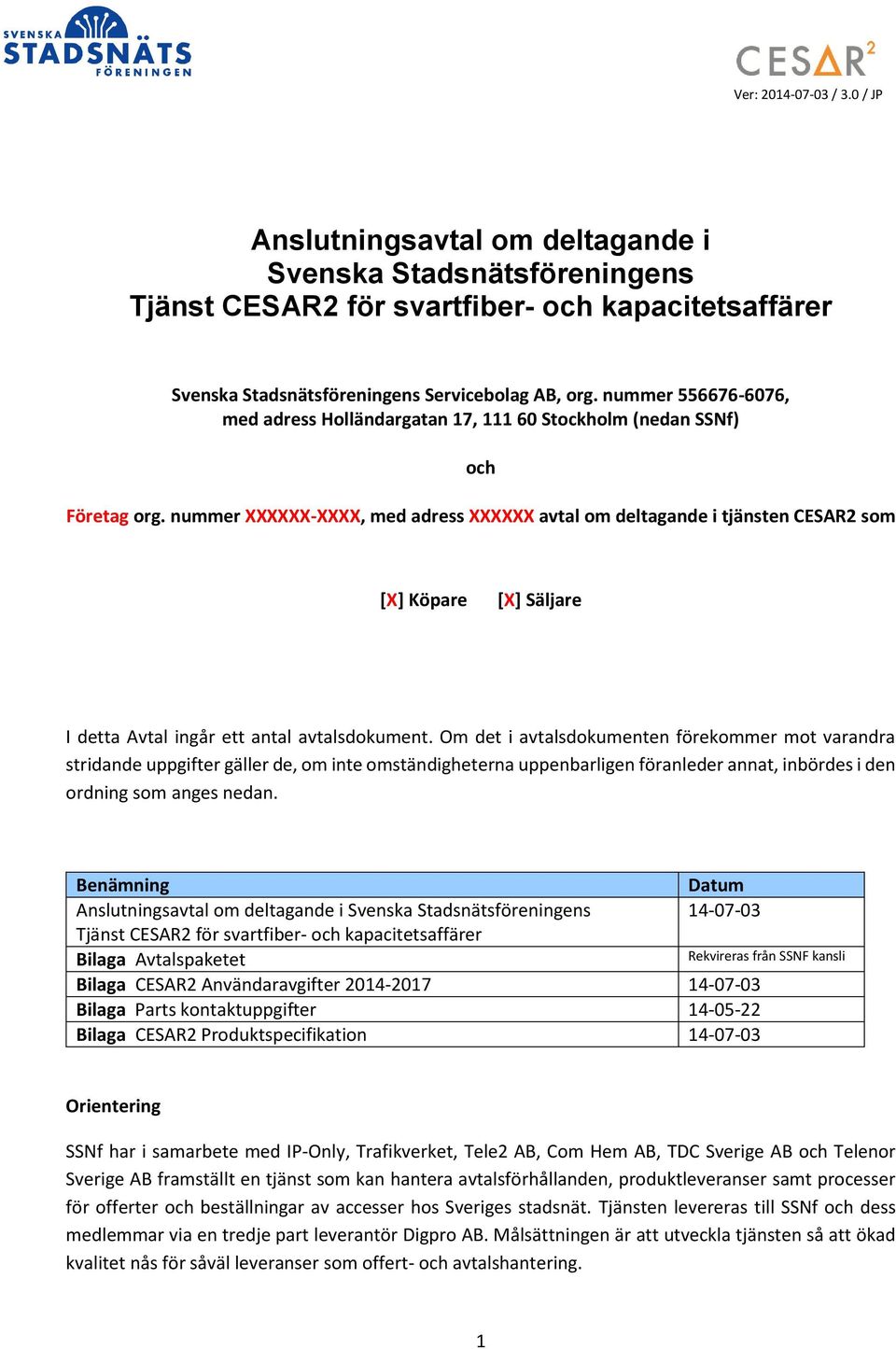 SVENSKA STADSNÄTS FÖRENINGEN

CESAR$^2$

Ver: 2014-07-03 / 3.0 / JP

Anslutningsavtal om deltagande i Svenska Stadsnätsföreningens Tjänst CESAR2 för svartfiber- och kapacitetsaffärer

Svenska Stadsnätsföreningens Servicebolag AB, org. nummer 556676-6076, med adress Holländargatan 17, 111 60 Stockholm (nedan SSNf)

och

Företag org. nummer XXXXXX-XXXX, med adress XXXXXX avtal om deltagande i tjänsten CESAR2 som

[X] Köpare [X] Säljare

I detta Avtal ingår ett antal avtalsdokument. Om det i avtalsdokumenten förekommer mot varandra stridande uppgifter gäller de, om inte omständigheterna uppenbarligen föranleder annat, inbördes i den ordning som anges nedan.

| Benämning | Datum |
|---|---|
| Anslutningsavtal om deltagande i Svenska Stadsnätsföreningens Tjänst CESAR2 för svartfiber- och kapacitetsaffärer | 14-07-03 |
| Bilaga Avtalspaketet | Rekvireras från SSNF kansli |
| Bilaga CESAR2 Användaravgifter 2014-2017 | 14-07-03 |
| Bilaga Parts kontaktuppgifter | 14-05-22 |
| Bilaga CESAR2 Produktspecifikation | 14-07-03 |

Orientering

SSNf har i samarbete med IP-Only, Trafikverket, Tele2 AB, Com Hem AB, TDC Sverige AB och Telenor Sverige AB framställt en tjänst som kan hantera avtalsförhållanden, produktleveranser samt processer för offerter och beställningar av accesser hos Sveriges stadsnät. Tjänsten levereras till SSNf och dess medlemmar via en tredje part leverantör Digpro AB. Målsättningen är att utveckla tjänsten så att ökad kvalitet nås för såväl leveranser som offert- och avtalshantering.

1